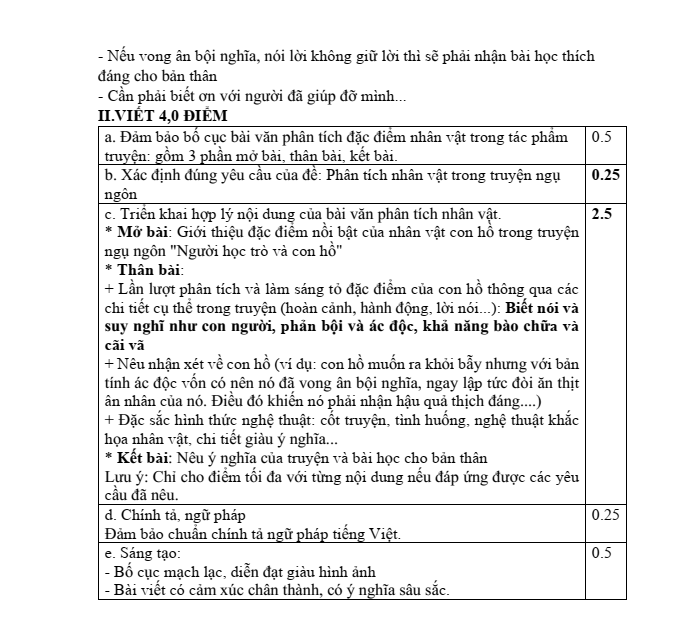 - Nếu vong ân bội nghĩa, nói lời không giữ lời thì sẽ phải nhận bài học thích đáng cho bản thân
- Cần phải biết ơn với người đã giúp đỡ mình...

II.VIẾT 4,0 ĐIỂM

| a. Đảm bảo bố cục bài văn phân tích đặc điểm nhân vật trong tác phẩm truyện: gồm 3 phần mở bài, thân bài, kết bài. | 0.5 |
|---|---|
| b. Xác định đúng yêu cầu của đề: Phân tích nhân vật trong truyện ngụ ngôn | 0.25 |
| c. Triển khai hợp lý nội dung của bài văn phân tích nhân vật. * Mở bài: Giới thiệu đặc điểm nổi bật của nhân vật con hổ trong truyện ngụ ngôn "Người học trò và con hổ" * Thân bài: + Lần lượt phân tích và làm sáng tỏ đặc điểm của con hổ thông qua các chi tiết cụ thể trong truyện (hoàn cảnh, hành động, lời nói...): Biết nói và suy nghĩ như con người, phản bội và ác độc, khả năng bào chữa và cãi vã + Nêu nhận xét về con hổ (ví dụ: con hổ muốn ra khỏi bẫy nhưng với bản tính ác độc vốn có nên nó đã vong ân bội nghĩa, ngay lập tức đòi ăn thịt ân nhân của nó. Điều đó khiến nó phải nhận hậu quả thịch đáng....) + Đặc sắc hình thức nghệ thuật: cốt truyện, tình huống, nghệ thuật khắc họa nhân vật, chi tiết giàu ý nghĩa... * Kết bài: Nêu ý nghĩa của truyện và bài học cho bản thân Lưu ý: Chỉ cho điểm tối đa với từng nội dung nếu đáp ứng được các yêu cầu đã nêu. | 2.5 |
| d. Chính tả, ngữ pháp Đảm bảo chuẩn chính tả ngữ pháp tiếng Việt. | 0.25 |
| e. Sáng tạo: - Bố cục mạch lạc, diễn đạt giàu hình ảnh - Bài viết có cảm xúc chân thành, có ý nghĩa sâu sắc. | 0.5 |